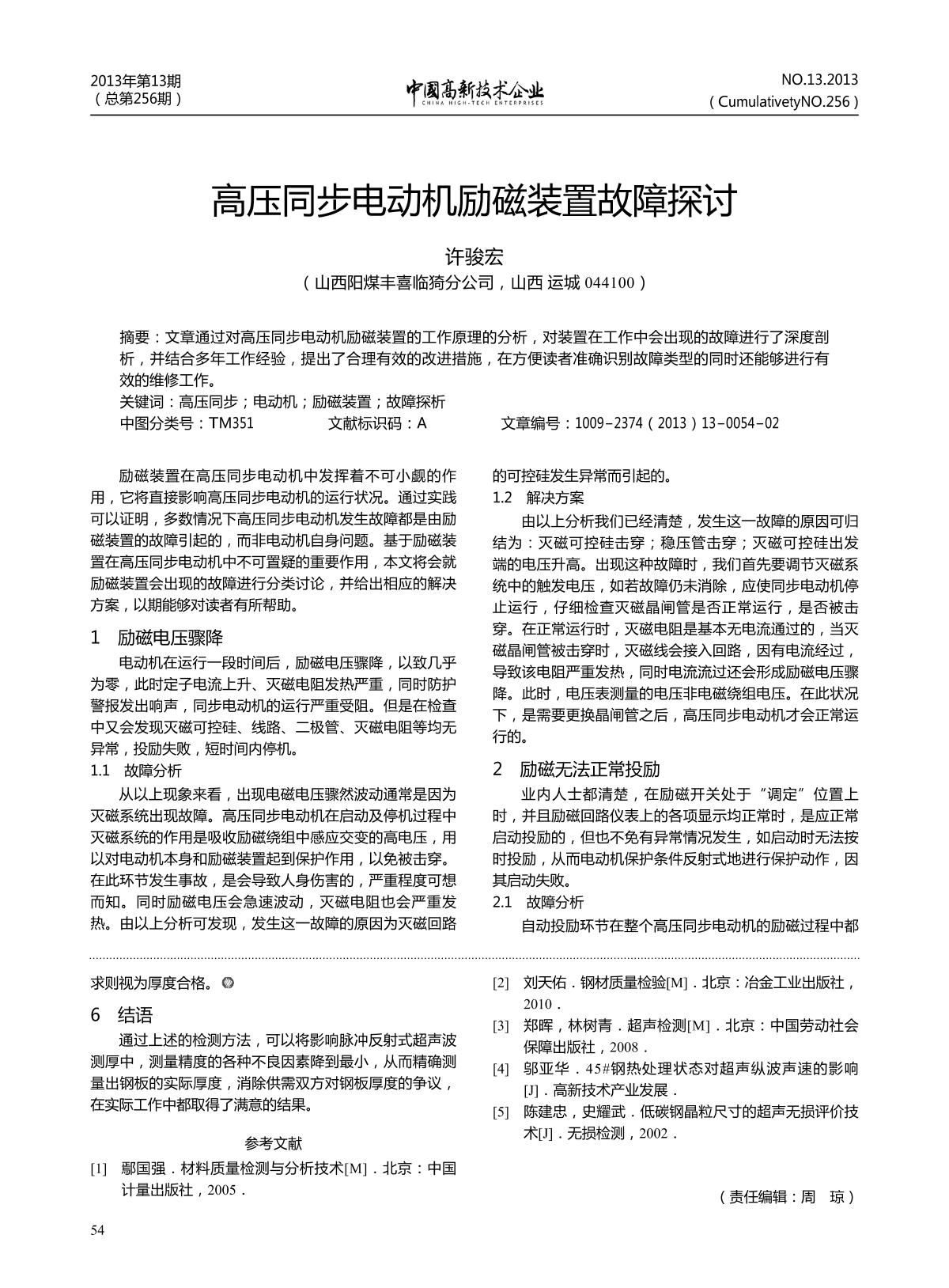 2013年第13期
（总第256期）

中国高新技术企业
CHINA HIGH-TECH ENTERPRISES

NO.13.2013
（CumulativetyNO.256）

高压同步电动机励磁装置故障探讨

许骏宏

（山西阳煤丰喜临猗分公司，山西 运城 044100）

摘要：文章通过对高压同步电动机励磁装置的工作原理的分析，对装置在工作中会出现的故障进行了深度剖析，并结合多年工作经验，提出了合理有效的改进措施，在方便读者准确识别故障类型的同时还能够进行有效的维修工作。
关键词：高压同步；电动机；励磁装置；故障探析
中图分类号：TM351　　文献标识码：A　　文章编号：1009-2374（2013）13-0054-02

励磁装置在高压同步电动机中发挥着不可小觑的作用，它将直接影响高压同步电动机的运行状况。通过实践可以证明，多数情况下高压同步电动机发生故障都是由励磁装置的故障引起的，而非电动机自身问题。基于励磁装置在高压同步电动机中不可置疑的重要作用，本文将会就励磁装置会出现的故障进行分类讨论，并给出相应的解决方案，以期能够对读者有所帮助。

1　励磁电压骤降

电动机在运行一段时间后，励磁电压骤降，以致几乎为零，此时定子电流上升、灭磁电阻发热严重，同时防护警报发出响声，同步电动机的运行严重受阻。但是在检查中又会发现灭磁可控硅、线路、二极管、灭磁电阻等均无异常，投励失败，短时间内停机。

1.1　故障分析

从以上现象来看，出现电磁电压骤然波动通常是因为灭磁系统出现故障。高压同步电动机在启动及停机过程中灭磁系统的作用是吸收励磁绕组中感应交变的高电压，用以对电动机本身和励磁装置起到保护作用，以免被击穿。在此环节发生事故，是会导致人身伤害的，严重程度可想而知。同时励磁电压会急速波动，灭磁电阻也会严重发热。由以上分析可发现，发生这一故障的原因为灭磁回路的可控硅发生异常而引起的。

1.2　解决方案

由以上分析我们已经清楚，发生这一故障的原因可归结为：灭磁可控硅击穿；稳压管击穿；灭磁可控硅出发端的电压升高。出现这种故障时，我们首先要调节灭磁系统中的触发电压，如若故障仍未消除，应使同步电动机停止运行，仔细检查灭磁晶闸管是否正常运行，是否被击穿。在正常运行时，灭磁电阻是基本无电流通过的，当灭磁晶闸管被击穿时，灭磁线会接入回路，因有电流经过，导致该电阻严重发热，同时电流流过还会形成励磁电压骤降。此时，电压表测量的电压非电磁绕组电压。在此状况下，是需要更换晶闸管之后，高压同步电动机才会正常运行的。

2　励磁无法正常投励

业内人士都清楚，在励磁开关处于“调定”位置上时，并且励磁回路仪表上的各项显示均正常时，是应正常启动投励的，但也不免有异常情况发生，如启动时无法按时投励，从而电动机保护条件反射式地进行保护动作，因其启动失败。

2.1　故障分析

自动投励环节在整个高压同步电动机的励磁过程中都

求则视为厚度合格。

6　结语

通过上述的检测方法，可以将影响脉冲反射式超声波测厚中，测量精度的各种不良因素降到最小，从而精确测量出钢板的实际厚度，消除供需双方对钢板厚度的争议，在实际工作中都取得了满意的结果。

参考文献

[1]　鄢国强．材料质量检测与分析技术[M]．北京：中国计量出版社，2005．
[2]　刘天佑．钢材质量检验[M]．北京：冶金工业出版社，2010．
[3]　郑晖，林树青．超声检测[M]．北京：中国劳动社会保障出版社，2008．
[4]　邬亚华．45#钢热处理状态对超声纵波声速的影响[J]．高新技术产业发展．
[5]　陈建忠，史耀武．低碳钢晶粒尺寸的超声无损评价技术[J]．无损检测，2002．

（责任编辑：周　琼）

54